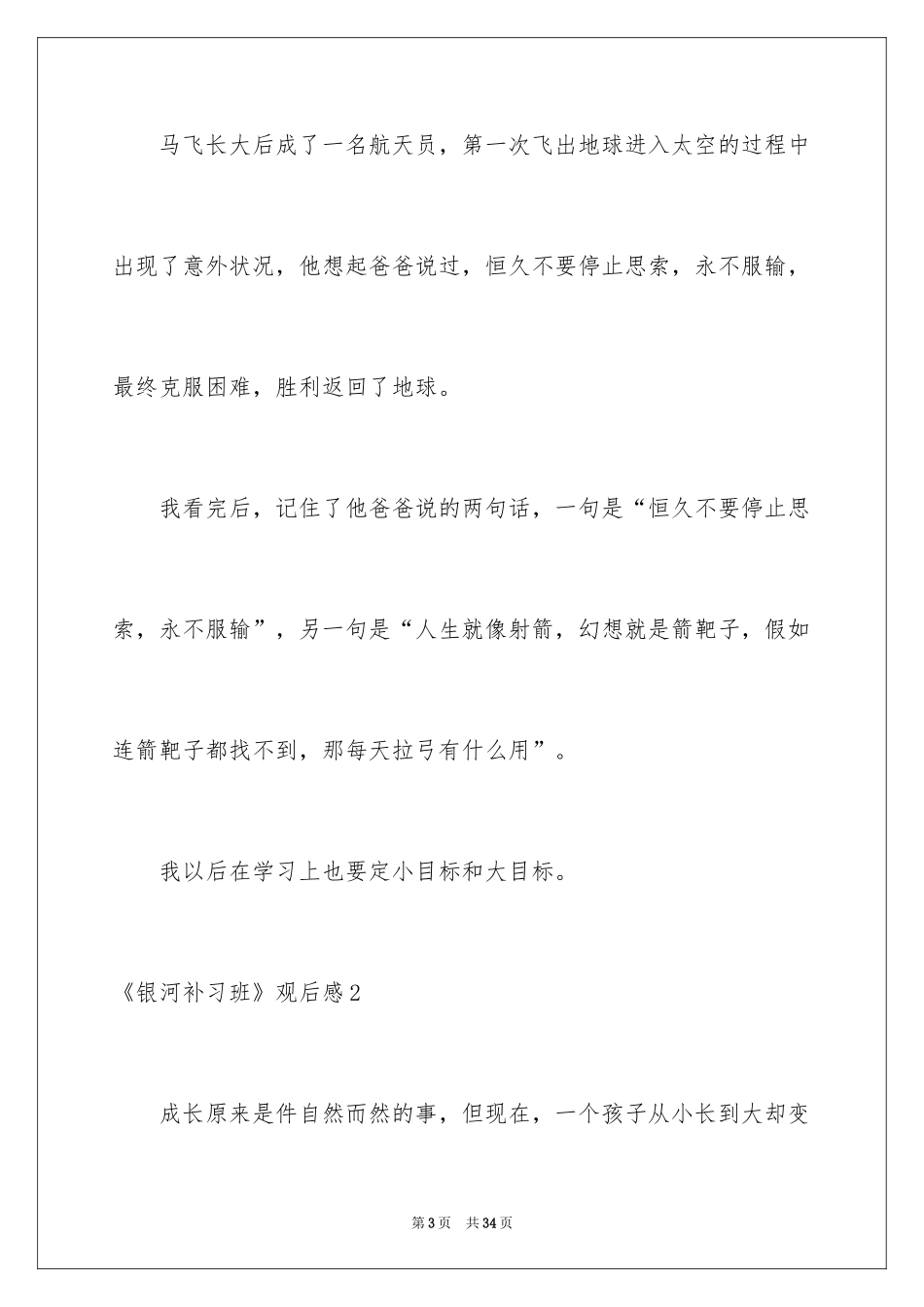 马飞长大后成了一名航天员，第一次飞出地球进入太空的过程中出现了意外状况，他想起爸爸说过，恒久不要停止思索，永不服输，最终克服困难，胜利返回了地球。

我看完后，记住了他爸爸说的两句话，一句是“恒久不要停止思索，永不服输”，另一句是“人生就像射箭，幻想就是箭靶子，假如连箭靶子都找不到，那每天拉弓有什么用”。

我以后在学习上也要定小目标和大目标。

《银河补习班》观后感2

成长原来是件自然而然的事，但现在，一个孩子从小长到大却变

第3页 共34页